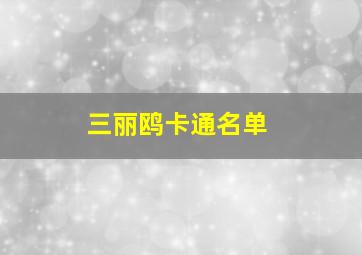 三丽鸥卡通名单